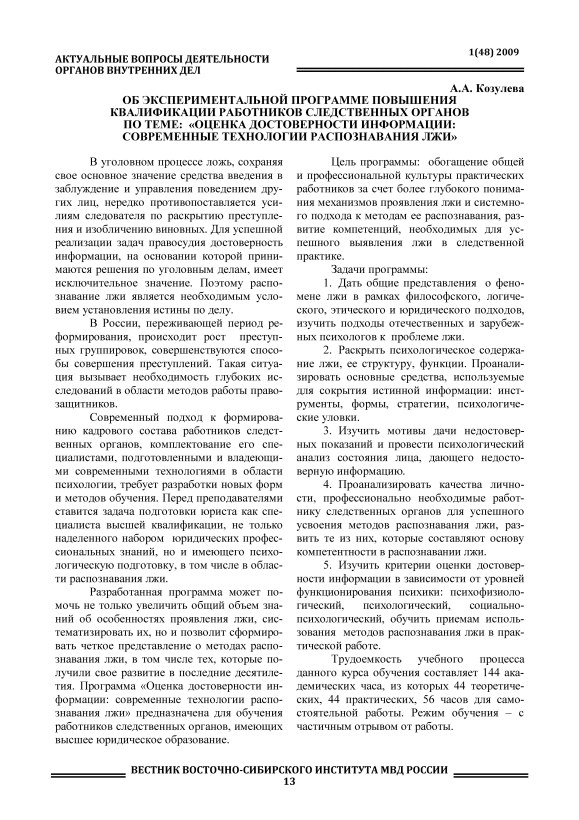 АКТУАЛЬНЫЕ ВОПРОСЫ ДЕЯТЕЛЬНОСТИ ОРГАНОВ ВНУТРЕННИХ ДЕЛ

1(48) 2009

А.А. Козулева

ОБ ЭКСПЕРИМЕНТАЛЬНОЙ ПРОГРАММЕ ПОВЫШЕНИЯ КВАЛИФИКАЦИИ РАБОТНИКОВ СЛЕДСТВЕННЫХ ОРГАНОВ ПО ТЕМЕ: «ОЦЕНКА ДОСТОВЕРНОСТИ ИНФОРМАЦИИ: СОВРЕМЕННЫЕ ТЕХНОЛОГИИ РАСПОЗНАВАНИЯ ЛЖИ»

В уголовном процессе ложь, сохраняя свое основное значение средства введения в заблуждение и управления поведением других лиц, нередко противопоставляется усилиям следователя по раскрытию преступления и изобличению виновных. Для успешной реализации задач правосудия достоверность информации, на основании которой принимаются решения по уголовным делам, имеет исключительное значение. Поэтому распознавание лжи является необходимым условием установления истины по делу.

В России, переживающей период реформирования, происходит рост преступных группировок, совершенствуются способы совершения преступлений. Такая ситуация вызывает необходимость глубоких исследований в области методов работы правозащитников.

Современный подход к формированию кадрового состава работников следственных органов, комплектование его специалистами, подготовленными и владеющими современными технологиями в области психологии, требует разработки новых форм и методов обучения. Перед преподавателями ставится задача подготовки юриста как специалиста высшей квалификации, не только наделенного набором юридических профессиональных знаний, но и имеющего психологическую подготовку, в том числе в области распознавания лжи.

Разработанная программа может помочь не только увеличить общий объем знаний об особенностях проявления лжи, систематизировать их, но и позволит сформировать четкое представление о методах распознавания лжи, в том числе тех, которые получили свое развитие в последние десятилетия. Программа «Оценка достоверности информации: современные технологии распознавания лжи» предназначена для обучения работников следственных органов, имеющих высшее юридическое образование.

Цель программы: обогащение общей и профессиональной культуры практических работников за счет более глубокого понимания механизмов проявления лжи и системного подхода к методам ее распознавания, развитие компетенций, необходимых для успешного выявления лжи в следственной практике.

Задачи программы:

1. Дать общие представления о феномене лжи в рамках философского, логического, этического и юридического подходов, изучить подходы отечественных и зарубежных психологов к проблеме лжи.

2. Раскрыть психологическое содержание лжи, ее структуру, функции. Проанализировать основные средства, используемые для сокрытия истинной информации: инструменты, формы, стратегии, психологические уловки.

3. Изучить мотивы дачи недостоверных показаний и провести психологический анализ состояния лица, дающего недостоверную информацию.

4. Проанализировать качества личности, профессионально необходимые работнику следственных органов для успешного усвоения методов распознавания лжи, развить те из них, которые составляют основу компетентности в распознавании лжи.

5. Изучить критерии оценки достоверности информации в зависимости от уровней функционирования психики: психофизиологический, психологический, социально-психологический, обучить приемам использования методов распознавания лжи в практической работе.

Трудоемкость учебного процесса данного курса обучения составляет 144 академических часа, из которых 44 теоретических, 44 практических, 56 часов для самостоятельной работы. Режим обучения – с частичным отрывом от работы.

ВЕСТНИК ВОСТОЧНО-СИБИРСКОГО ИНСТИТУТА МВД РОССИИ
13